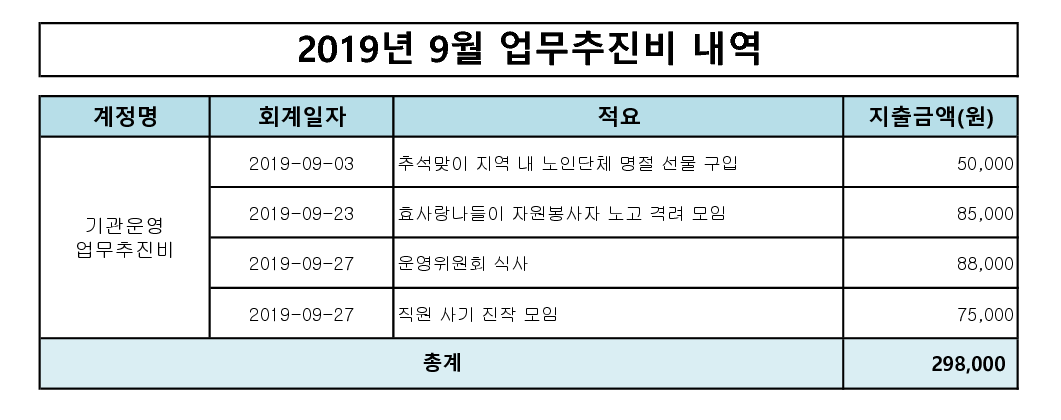 2019년 9월 업무추진비 내역

| 계정명 | 회계일자 | 적요 | 지출금액(원) |
|---|---|---|---|
| 기관운영 업무추진비 | 2019-09-03 | 추석맞이 지역 내 노인단체 명절 선물 구입 | 50,000 |
| | 2019-09-23 | 효사랑나들이 자원봉사자 노고 격려 모임 | 85,000 |
| | 2019-09-27 | 운영위원회 식사 | 88,000 |
| | 2019-09-27 | 직원 사기 진작 모임 | 75,000 |
| 총계 | | | 298,000 |